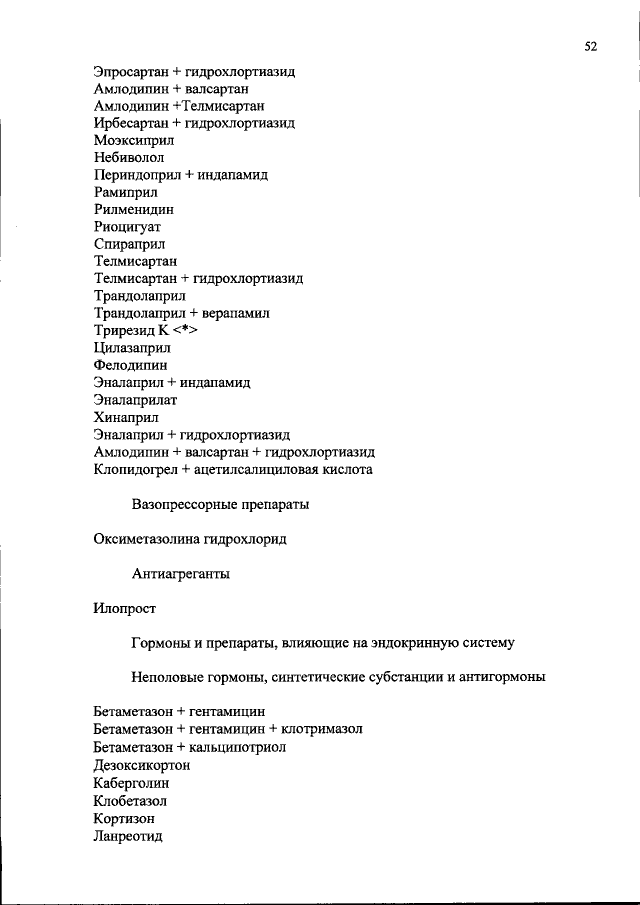 52

Эпросартан + гидрохлортиазид
Амлодипин + валсартан
Амлодипин +Телмисартан
Ирбесартан + гидрохлортиазид
Моэксиприл
Небиволол
Периндоприл + индапамид
Рамиприл
Рилменидин
Риоцигуат
Спираприл
Телмисартан
Телмисартан + гидрохлортиазид
Трандолаприл
Трандолаприл + верапамил
Трирезид К <*>
Цилазаприл
Фелодипин
Эналаприл + индапамид
Эналаприлат
Хинаприл
Эналаприл + гидрохлортиазид
Амлодипин + валсартан + гидрохлортиазид
Клопидогрел + ацетилсалициловая кислота

Вазопрессорные препараты

Оксиметазолина гидрохлорид

Антиагреганты

Илопрост

Гормоны и препараты, влияющие на эндокринную систему

Неполовые гормоны, синтетические субстанции и антигормоны

Бетаметазон + гентамицин
Бетаметазон + гентамицин + клотримазол
Бетаметазон + кальципотриол
Дезоксикортон
Каберголин
Клобетазол
Кортизон
Ланреотид